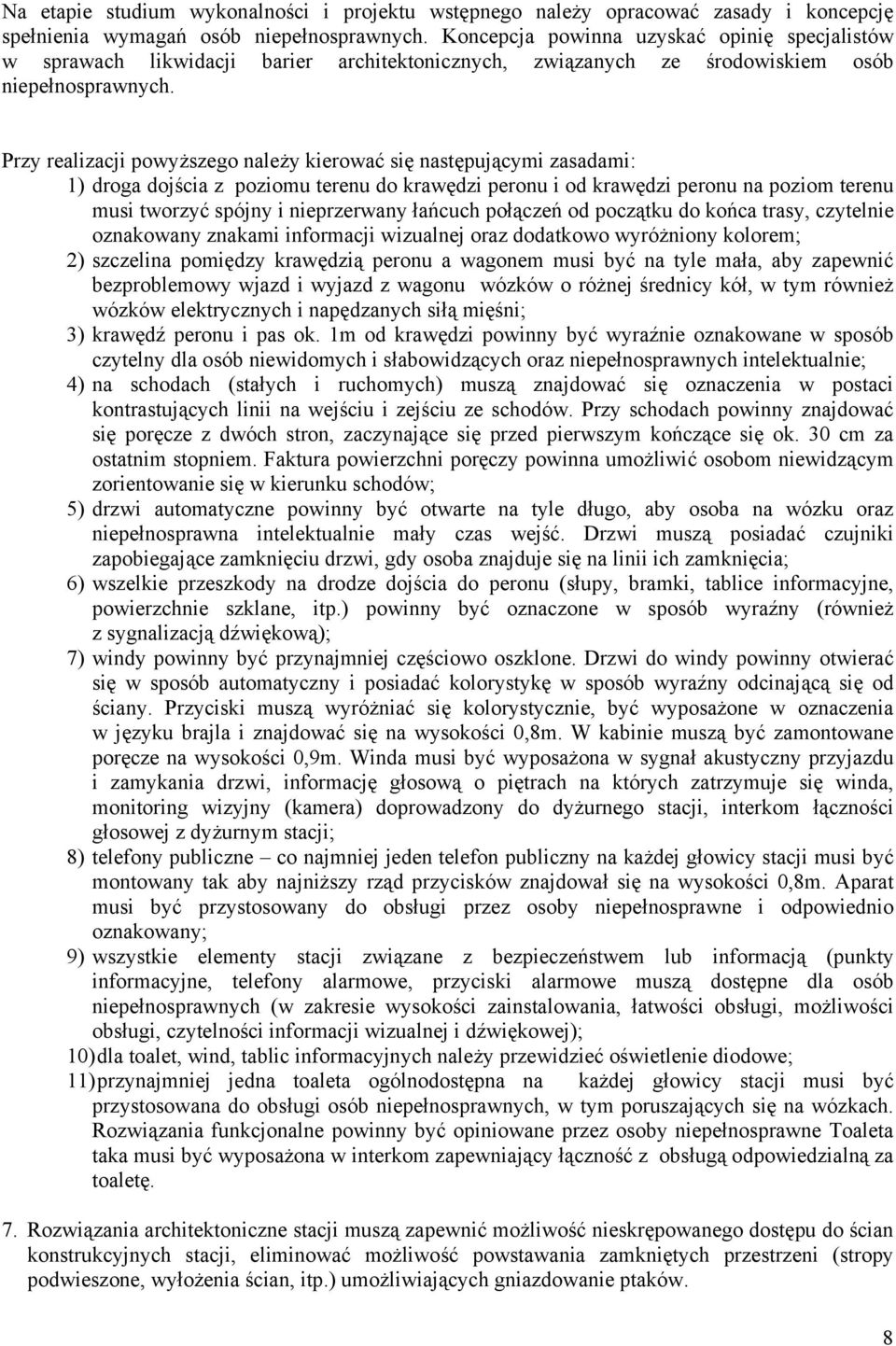 Na etapie studium wykonalności i projektu wstępnego należy opracować zasady i koncepcję spełnienia wymagań osób niepełnosprawnych. Koncepcja powinna uzyskać opinię specjalistów w sprawach likwidacji barier architektonicznych, związanych ze środowiskiem osób niepełnosprawnych.

Przy realizacji powyższego należy kierować się następującymi zasadami:
1) droga dojścia z poziomu terenu do krawędzi peronu i od krawędzi peronu na poziom terenu musi tworzyć spójny i nieprzerwany łańcuch połączeń od początku do końca trasy, czytelnie oznakowany znakami informacji wizualnej oraz dodatkowo wyróżniony kolorem;
2) szczelina pomiędzy krawędzią peronu a wagonem musi być na tyle mała, aby zapewnić bezproblemowy wjazd i wyjazd z wagonu wózków o różnej średnicy kół, w tym również wózków elektrycznych i napędzanych siłą mięśni;
3) krawędź peronu i pas ok. 1m od krawędzi powinny być wyraźnie oznakowane w sposób czytelny dla osób niewidomych i słabowidzących oraz niepełnosprawnych intelektualnie;
4) na schodach (stałych i ruchomych) muszą znajdować się oznaczenia w postaci kontrastujących linii na wejściu i zejściu ze schodów. Przy schodach powinny znajdować się poręcze z dwóch stron, zaczynające się przed pierwszym kończące się ok. 30 cm za ostatnim stopniem. Faktura powierzchni poręczy powinna umożliwić osobom niewidzącym zorientowanie się w kierunku schodów;
5) drzwi automatyczne powinny być otwarte na tyle długo, aby osoba na wózku oraz niepełnosprawna intelektualnie mały czas wejść. Drzwi muszą posiadać czujniki zapobiegające zamknięciu drzwi, gdy osoba znajduje się na linii ich zamknięcia;
6) wszelkie przeszkody na drodze dojścia do peronu (słupy, bramki, tablice informacyjne, powierzchnie szklane, itp.) powinny być oznaczone w sposób wyraźny (również z sygnalizacją dźwiękową);
7) windy powinny być przynajmniej częściowo oszklone. Drzwi do windy powinny otwierać się w sposób automatyczny i posiadać kolorystykę w sposób wyraźny odcinającą się od ściany. Przyciski muszą wyróżniać się kolorystycznie, być wyposażone w oznaczenia w języku brajla i znajdować się na wysokości 0,8m. W kabinie muszą być zamontowane poręcze na wysokości 0,9m. Winda musi być wyposażona w sygnał akustyczny przyjazdu i zamykania drzwi, informację głosową o piętrach na których zatrzymuje się winda, monitoring wizyjny (kamera) doprowadzony do dyżurnego stacji, interkom łączności głosowej z dyżurnym stacji;
8) telefony publiczne – co najmniej jeden telefon publiczny na każdej głowicy stacji musi być montowany tak aby najniższy rząd przycisków znajdował się na wysokości 0,8m. Aparat musi być przystosowany do obsługi przez osoby niepełnosprawne i odpowiednio oznakowany;
9) wszystkie elementy stacji związane z bezpieczeństwem lub informacją (punkty informacyjne, telefony alarmowe, przyciski alarmowe muszą dostępne dla osób niepełnosprawnych (w zakresie wysokości zainstalowania, łatwości obsługi, możliwości obsługi, czytelności informacji wizualnej i dźwiękowej);
10) dla toalet, wind, tablic informacyjnych należy przewidzieć oświetlenie diodowe;
11) przynajmniej jedna toaleta ogólnodostępna na każdej głowicy stacji musi być przystosowana do obsługi osób niepełnosprawnych, w tym poruszających się na wózkach. Rozwiązania funkcjonalne powinny być opiniowane przez osoby niepełnosprawne Toaleta taka musi być wyposażona w interkom zapewniający łączność z obsługą odpowiedzialną za toaletę.

7. Rozwiązania architektoniczne stacji muszą zapewnić możliwość nieskrępowanego dostępu do ścian konstrukcyjnych stacji, eliminować możliwość powstawania zamkniętych przestrzeni (stropy podwieszone, wyłożenia ścian, itp.) umożliwiających gniazdowanie ptaków.

8